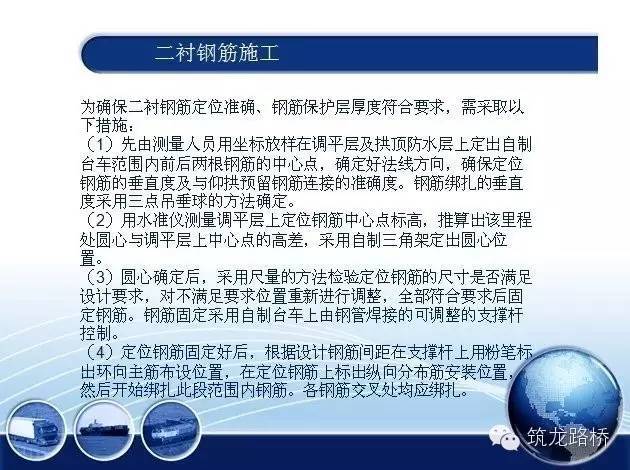 二衬钢筋施工

为确保二衬钢筋定位准确、钢筋保护层厚度符合要求，需采取以下措施：
（1）先由测量人员用坐标放样在调平层及拱顶防水层上定出自制台车范围内前后两根钢筋的中心点，确定好法线方向，确保定位钢筋的垂直度及与仰拱预留钢筋连接的准确度。钢筋绑扎的垂直度采用三点吊垂球的方法确定。
（2）用水准仪测量调平层上定位钢筋中心点标高，推算出该里程处圆心与调平层上中心点的高差，采用自制三角架定出圆心位置。
（3）圆心确定后，采用尺量的方法检验定位钢筋的尺寸是否满足设计要求，对不满足要求位置重新进行调整，全部符合要求后固定钢筋。钢筋固定采用自制台车上由钢管焊接的可调整的支撑杆控制。
（4）定位钢筋固定好后，根据设计钢筋间距在支撑杆上用粉笔标出环向主筋布设位置，在定位钢筋上标出纵向分布筋安装位置，然后开始绑扎此段范围内钢筋。各钢筋交叉处均应绑扎。

筑龙路桥